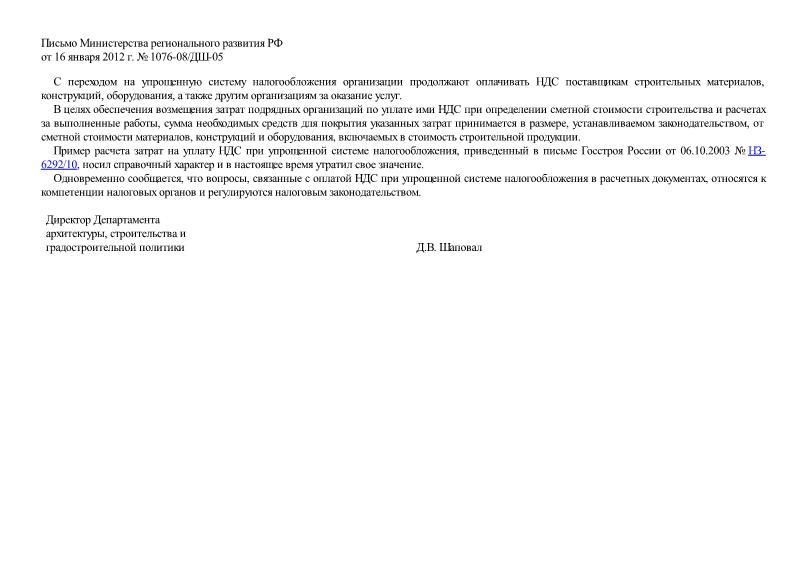 Письмо Министерства регионального развития РФ
от 16 января 2012 г. № 1076-08/ДШ-05

С переходом на упрощенную систему налогообложения организации продолжают оплачивать НДС поставщикам строительных материалов, конструкций, оборудования, а также другим организациям за оказание услуг.

В целях обеспечения возмещения затрат подрядных организаций по уплате ими НДС при определении сметной стоимости строительства и расчетах за выполненные работы, сумма необходимых средств для покрытия указанных затрат принимается в размере, устанавливаемом законодательством, от сметной стоимости материалов, конструкций и оборудования, включаемых в стоимость строительной продукции.

Пример расчета затрат на уплату НДС при упрощенной системе налогообложения, приведенный в письме Госстроя России от 06.10.2003 № НЗ-6292/10, носил справочный характер и в настоящее время утратил свое значение.

Одновременно сообщается, что вопросы, связанные с оплатой НДС при упрощенной системе налогообложения в расчетных документах, относятся к компетенции налоговых органов и регулируются налоговым законодательством.

Директор Департамента
архитектуры, строительства и
градостроительной политики
Д.В. Шаповал